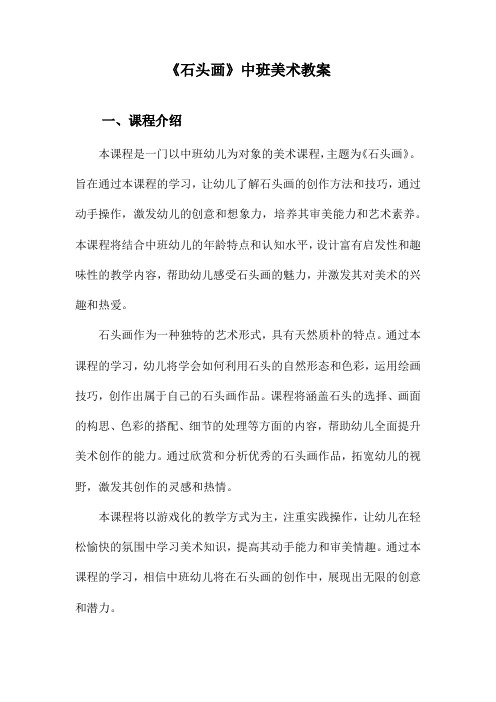 《石头画》中班美术教案

一、课程介绍

本课程是一门以中班幼儿为对象的美术课程，主题为《石头画》。旨在通过本课程的学习，让幼儿了解石头画的创作方法和技巧，通过动手操作，激发幼儿的创意和想象力，培养其审美能力和艺术素养。本课程将结合中班幼儿的年龄特点和认知水平，设计富有启发性和趣味性的教学内容，帮助幼儿感受石头画的魅力，并激发其对美术的兴趣和热爱。

石头画作为一种独特的艺术形式，具有天然质朴的特点。通过本课程的学习，幼儿将学会如何利用石头的自然形态和色彩，运用绘画技巧，创作出属于自己的石头画作品。课程将涵盖石头的选择、画面的构思、色彩的搭配、细节的处理等方面的内容，帮助幼儿全面提升美术创作的能力。通过欣赏和分析优秀的石头画作品，拓宽幼儿的视野，激发其创作的灵感和热情。

本课程将以游戏化的教学方式为主，注重实践操作，让幼儿在轻松愉快的氛围中学习美术知识，提高其动手能力和审美情趣。通过本课程的学习，相信中班幼儿将在石头画的创作中，展现出无限的创意和潜力。